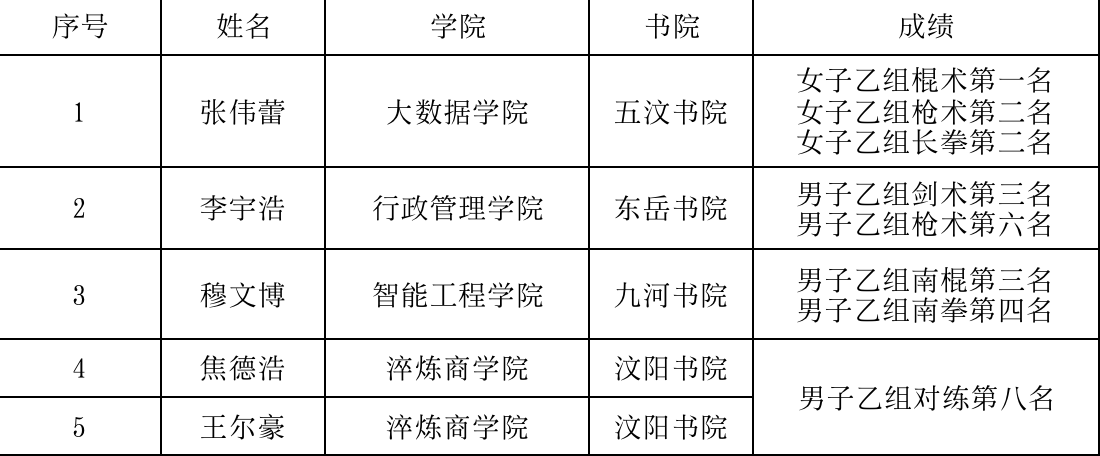 | 序号 | 姓名 | 学院 | 书院 | 成绩 |
|---|---|---|---|---|
| 1 | 张伟蕾 | 大数据学院 | 五汶书院 | 女子乙组棍术第一名 女子乙组枪术第二名 女子乙组长拳第二名 |
| 2 | 李宇浩 | 行政管理学院 | 东岳书院 | 男子乙组剑术第三名 男子乙组枪术第六名 |
| 3 | 穆文博 | 智能工程学院 | 九河书院 | 男子乙组南棍第三名 男子乙组南拳第四名 |
| 4 | 焦德浩 | 淬炼商学院 | 汶阳书院 | 男子乙组对练第八名 |
| 5 | 王尔豪 | 淬炼商学院 | 汶阳书院 |  |